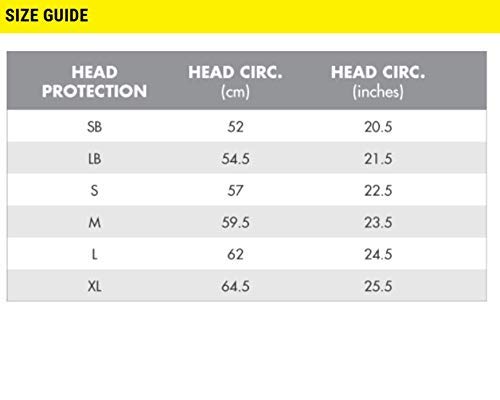 SIZE GUIDE

| HEAD PROTECTION | HEAD CIRC. (cm) | HEAD CIRC. (inches) |
|---|---|---|
| SB | 52 | 20.5 |
| LB | 54.5 | 21.5 |
| S | 57 | 22.5 |
| M | 59.5 | 23.5 |
| L | 62 | 24.5 |
| XL | 64.5 | 25.5 |